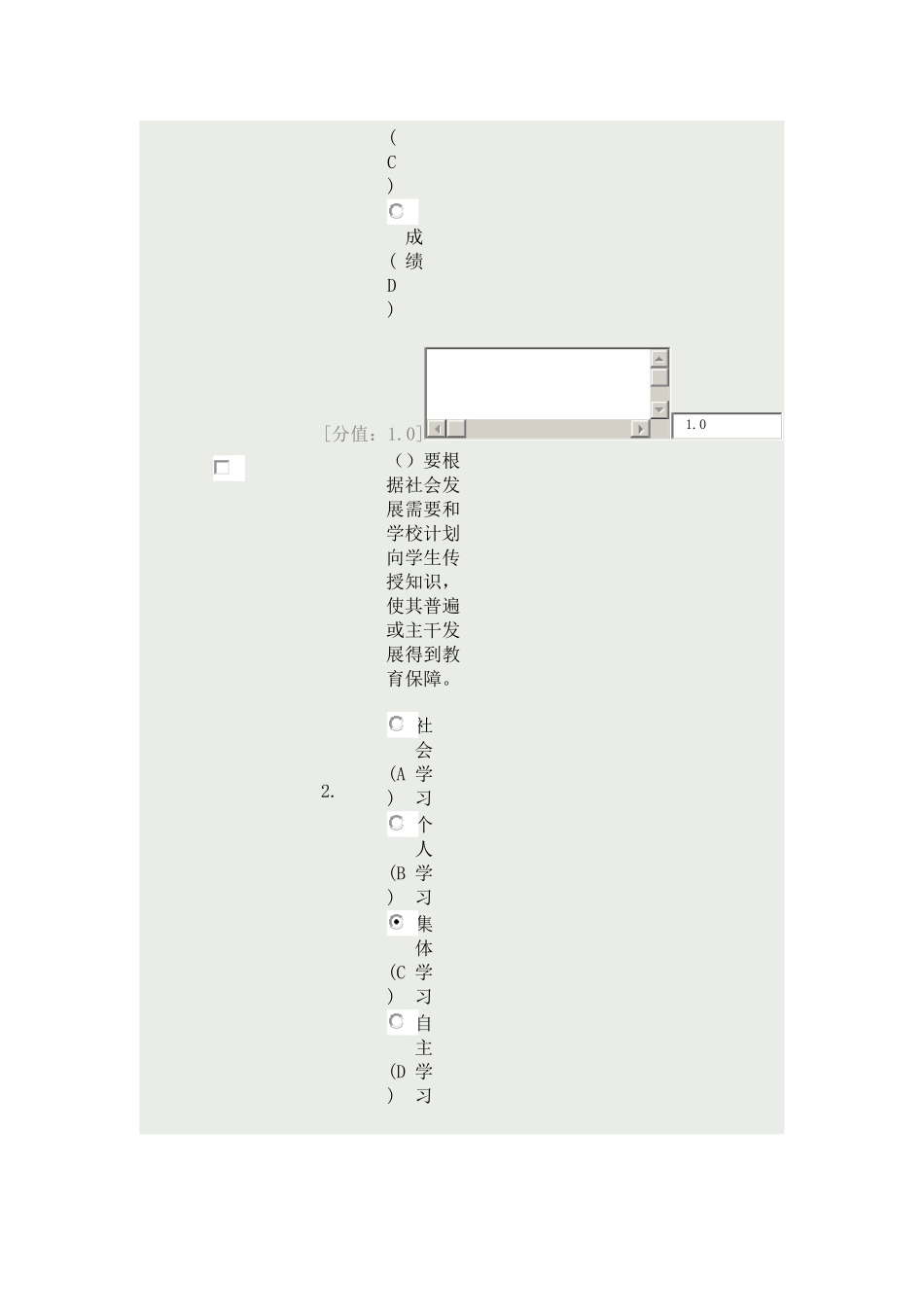 (C)

(D) 成绩

[分值：1.0]

1.0

2. （）要根据社会发展需要和学校计划向学生传授知识，使其普遍或主干发展得到教育保障。

(A) 社会学习

(B) 个人学习

(C) 集体学习

(D) 自主学习